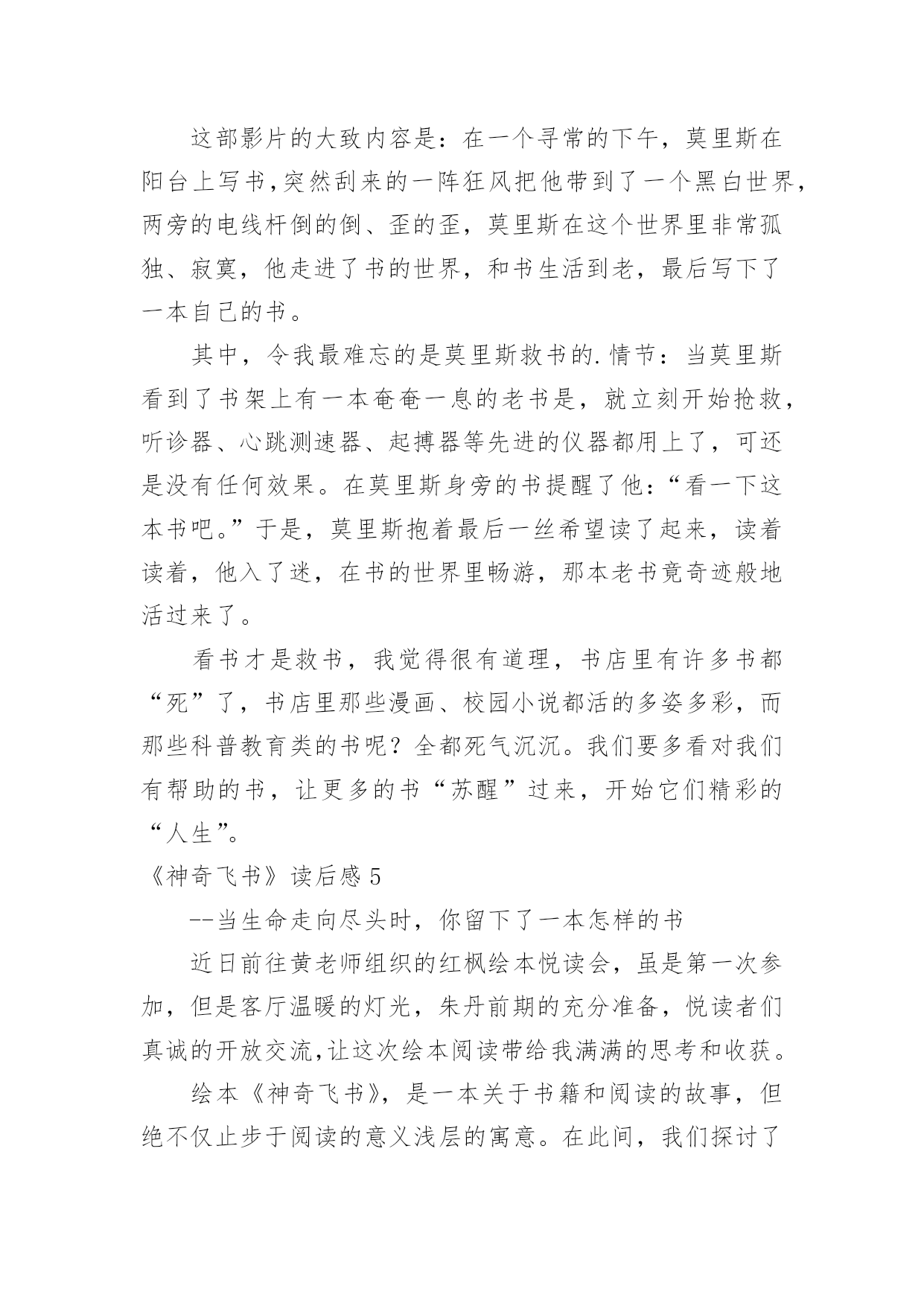 这部影片的大致内容是：在一个寻常的下午，莫里斯在阳台上写书,突然刮来的一阵狂风把他带到了一个黑白世界，两旁的电线杆倒的倒、歪的歪，莫里斯在这个世界里非常孤独、寂寞，他走进了书的世界，和书生活到老，最后写下了一本自己的书。

其中，令我最难忘的是莫里斯救书的.情节：当莫里斯看到了书架上有一本奄奄一息的老书是，就立刻开始抢救，听诊器、心跳测速器、起搏器等先进的仪器都用上了，可还是没有任何效果。在莫里斯身旁的书提醒了他：“看一下这本书吧。”于是，莫里斯抱着最后一丝希望读了起来，读着读着，他入了迷，在书的世界里畅游，那本老书竟奇迹般地活过来了。

看书才是救书，我觉得很有道理，书店里有许多书都“死”了，书店里那些漫画、校园小说都活的多姿多彩，而那些科普教育类的书呢？全都死气沉沉。我们要多看对我们有帮助的书，让更多的书“苏醒”过来，开始它们精彩的“人生”。

《神奇飞书》读后感 5

--当生命走向尽头时，你留下了一本怎样的书

近日前往黄老师组织的红枫绘本悦读会，虽是第一次参加，但是客厅温暖的灯光，朱丹前期的充分准备，悦读者们真诚的开放交流,让这次绘本阅读带给我满满的思考和收获。

绘本《神奇飞书》，是一本关于书籍和阅读的故事，但绝不仅止步于阅读的意义浅层的寓意。在此间，我们探讨了